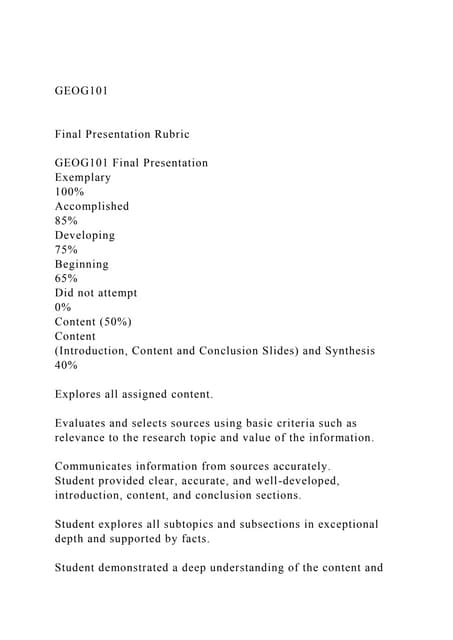 GEOG101

Final Presentation Rubric

GEOG101 Final Presentation
Exemplary
100%
Accomplished
85%
Developing
75%
Beginning
65%
Did not attempt
0%
Content (50%)
Content
(Introduction, Content and Conclusion Slides) and Synthesis
40%

Explores all assigned content.

Evaluates and selects sources using basic criteria such as relevance to the research topic and value of the information.

Communicates information from sources accurately.
Student provided clear, accurate, and well-developed, introduction, content, and conclusion sections.

Student explores all subtopics and subsections in exceptional depth and supported by facts.

Student demonstrated a deep understanding of the content and